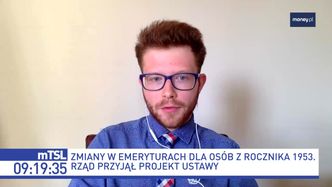 money.pl

mTSL
09:19:35
ZMIANY W EMERYTURACH DLA OSÓB Z ROCZNIKA 1953. RZĄD PRZYJĄŁ PROJEKT USTAWY